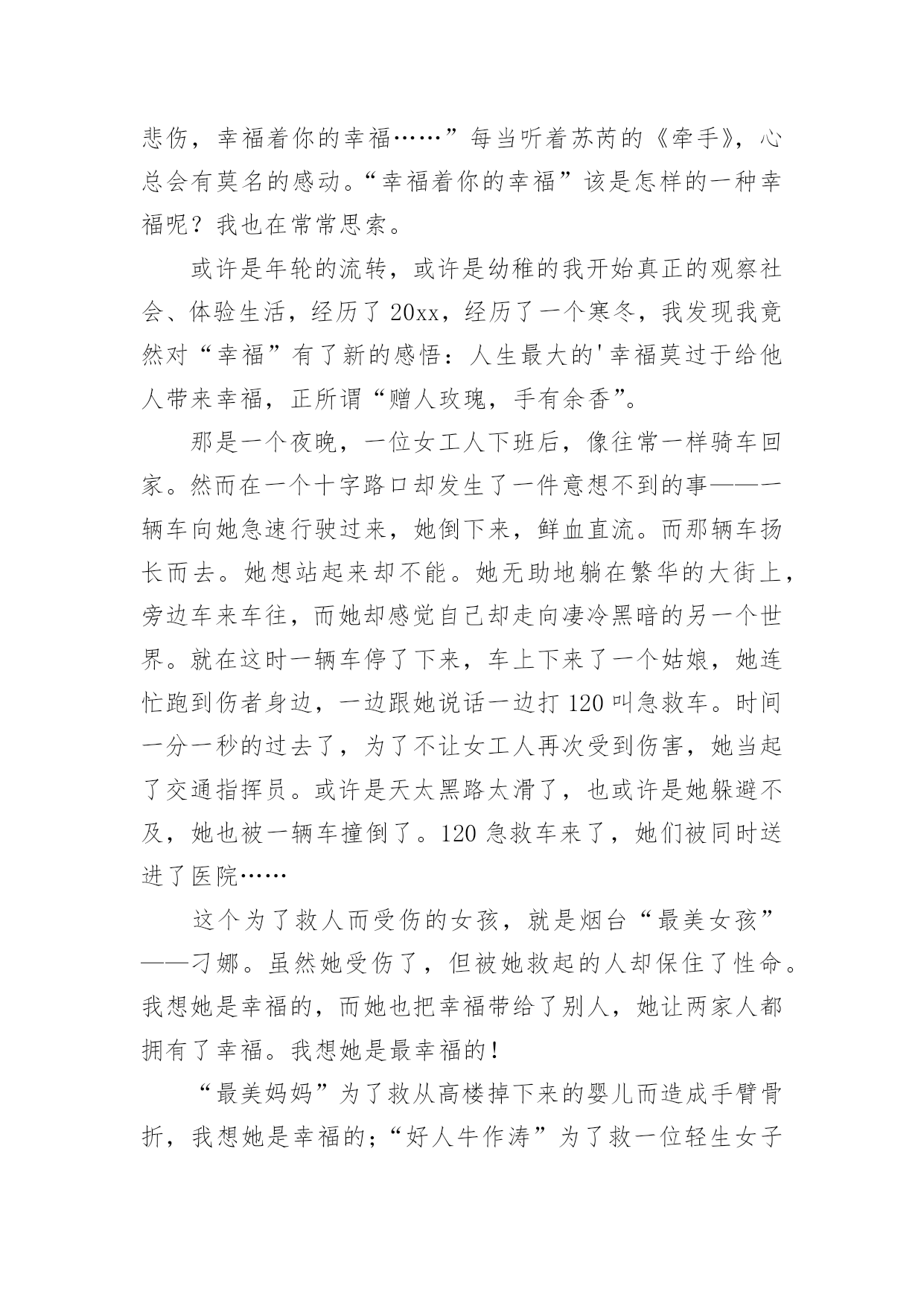 悲伤，幸福着你的幸福……”每当听着苏芮的《牵手》，心总会有莫名的感动。“幸福着你的幸福”该是怎样的一种幸福呢？我也在常常思索。

或许是年轮的流转，或许是幼稚的我开始真正的观察社会、体验生活，经历了20xx，经历了一个寒冬，我发现我竟然对“幸福”有了新的感悟：人生最大的'幸福莫过于给他人带来幸福，正所谓“赠人玫瑰，手有余香”。

那是一个夜晚，一位女工人下班后，像往常一样骑车回家。然而在一个十字路口却发生了一件意想不到的事——一辆车向她急速行驶过来，她倒下来，鲜血直流。而那辆车扬长而去。她想站起来却不能。她无助地躺在繁华的大街上，旁边车来车往，而她却感觉自己却走向凄冷黑暗的另一个世界。就在这时一辆车停了下来，车上下来了一个姑娘，她连忙跑到伤者身边，一边跟她说话一边打120叫急救车。时间一分一秒的过去了，为了不让女工人再次受到伤害，她当起了交通指挥员。或许是天太黑路太滑了，也或许是她躲避不及，她也被一辆车撞倒了。120急救车来了，她们被同时送进了医院……

这个为了救人而受伤的女孩，就是烟台“最美女孩”——刁娜。虽然她受伤了，但被她救起的人却保住了性命。我想她是幸福的，而她也把幸福带给了别人，她让两家人都拥有了幸福。我想她是最幸福的！

“最美妈妈”为了救从高楼掉下来的婴儿而造成手臂骨折，我想她是幸福的；“好人牛作涛”为了救一位轻生女子